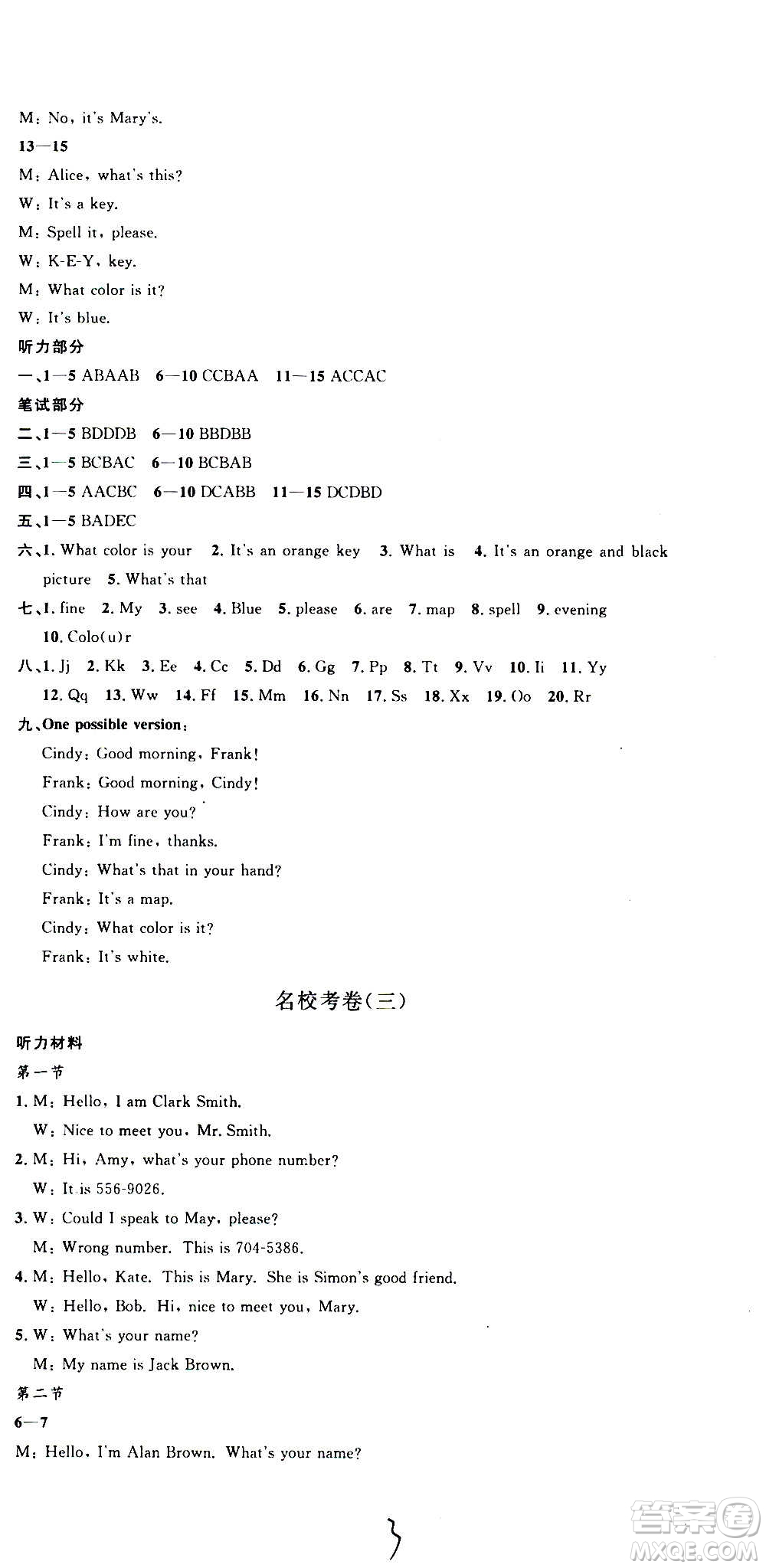 M: No, it's Mary's.
13—15
M: Alice, what's this?
W: It's a key.
M: Spell it, please.
W: K-E-Y, key.
M: What color is it?
W: It's blue.
听力部分
一、1—5 ABAAB 6—10 CCBAA 11—15 ACCAC
笔试部分
二、1—5 BDDDB 6—10 BBDBB
三、1—5 BCBAC 6—10 BCBAB
四、1—5 AACBC 6—10 DCABB 11—15 DCDBD
五、1—5 BADEC
六、1. What color is your 2. It's an orange key 3. What is 4. It's an orange and black picture 5. What's that
七、1. fine 2. My 3. see 4. Blue 5. please 6. are 7. map 8. spell 9. evening 10. Colo(u)r
八、1. Jj 2. Kk 3. Ee 4. Cc 5. Dd 6. Gg 7. Pp 8. Tt 9. Vv 10. Ii 11. Yy 12. Qq 13. Ww 14. Ff 15. Mm 16. Nn 17. Ss 18. Xx 19. Oo 20. Rr
九、One possible version:
Cindy: Good morning, Frank!
Frank: Good morning, Cindy!
Cindy: How are you?
Frank: I'm fine, thanks.
Cindy: What's that in your hand?
Frank: It's a map.
Cindy: What color is it?
Frank: It's white.

名校考卷(三)

听力材料
第一节
1. M: Hello, I am Clark Smith.
W: Nice to meet you, Mr. Smith.
2. M: Hi, Amy, what's your phone number?
W: It is 556-9026.
3. W: Could I speak to May, please?
M: Wrong number. This is 704-5386.
4. M: Hello, Kate. This is Mary. She is Simon's good friend.
W: Hello, Bob. Hi, nice to meet you, Mary.
5. W: What's your name?
M: My name is Jack Brown.
第二节
6—7
M: Hello, I'm Alan Brown. What's your name?

3

答案圈 MXQE.COM